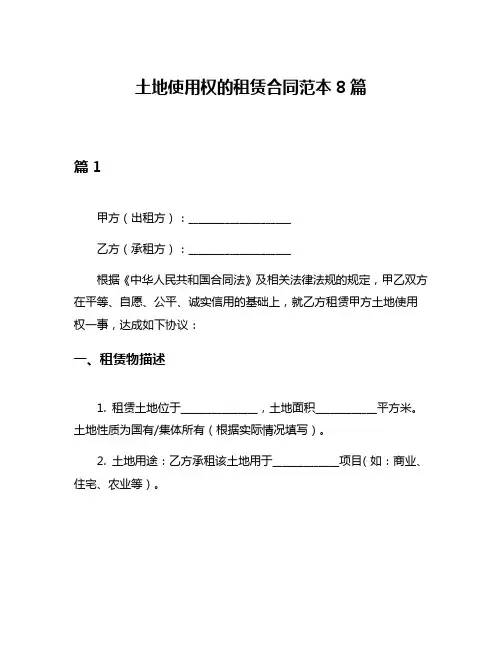 土地使用权的租赁合同范本 8 篇

篇 1

甲方（出租方）：__________________

乙方（承租方）：__________________

根据《中华人民共和国合同法》及相关法律法规的规定，甲乙双方在平等、自愿、公平、诚实信用的基础上，就乙方租赁甲方土地使用权一事，达成如下协议：

一、租赁物描述

1. 租赁土地位于______________，土地面积___________平方米。土地性质为国有/集体所有（根据实际情况填写）。

2. 土地用途：乙方承租该土地用于____________项目（如：商业、住宅、农业等）。